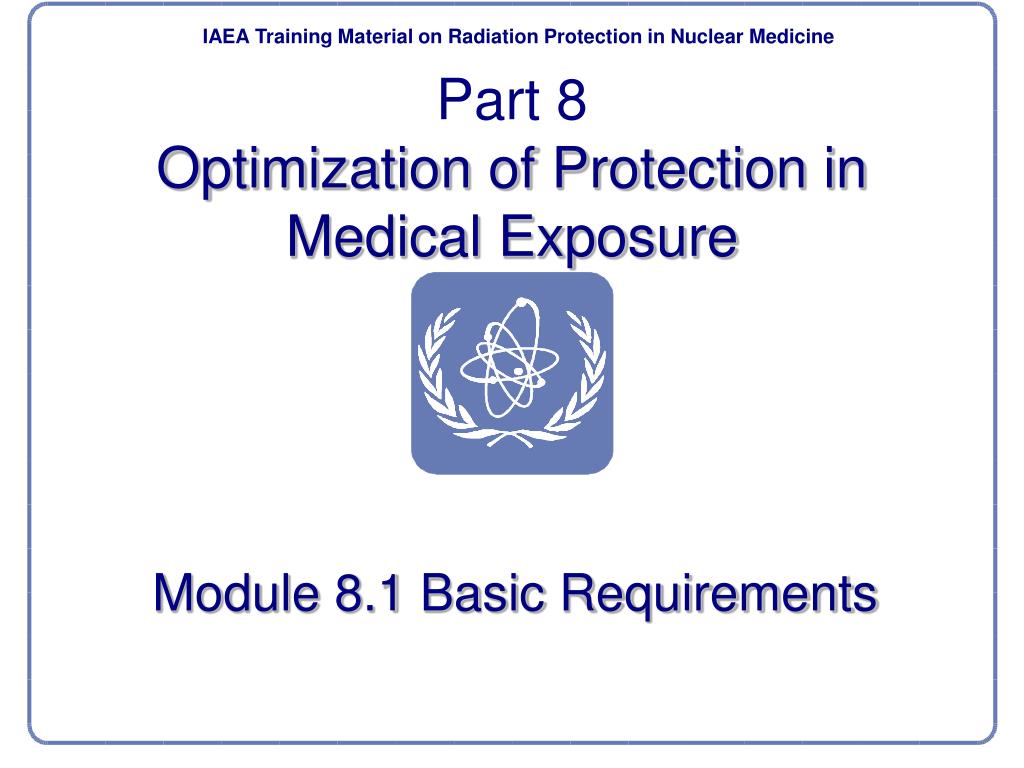 IAEA Training Material on Radiation Protection in Nuclear Medicine

Part 8
Optimization of Protection in Medical Exposure

Module 8.1 Basic Requirements